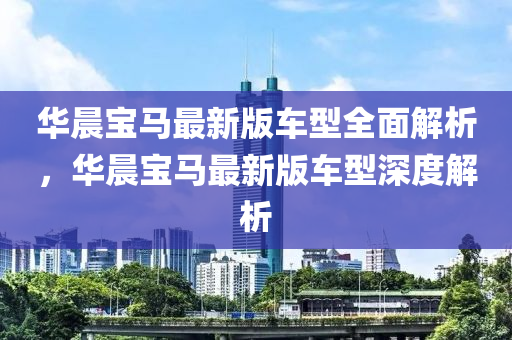 华晨宝马最新版车型全面解析，华晨宝马最新版车型深度解析